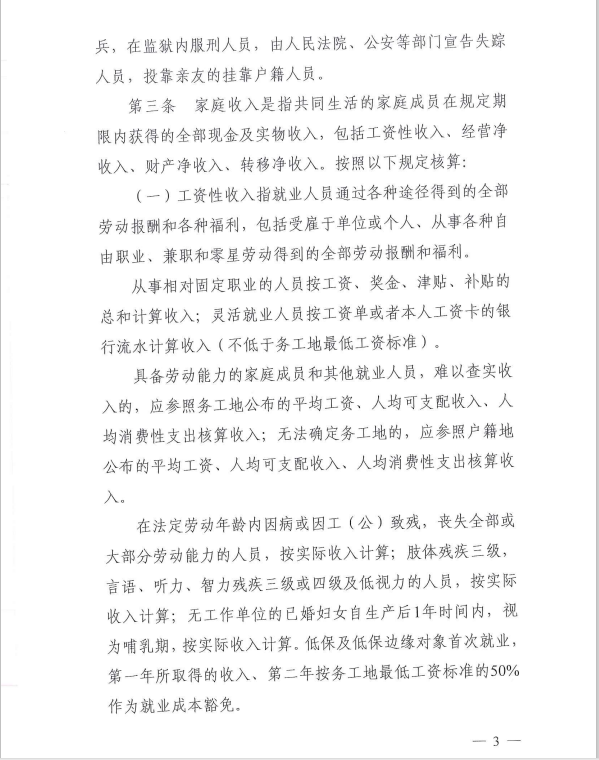 兵，在监狱内服刑人员，由人民法院、公安等部门宣告失踪人员，投靠亲友的挂靠户籍人员。

第三条　家庭收入是指共同生活的家庭成员在规定期限内获得的全部现金及实物收入，包括工资性收入、经营净收入、财产净收入、转移净收入。按照以下规定核算：

（一）工资性收入指就业人员通过各种途径得到的全部劳动报酬和各种福利，包括受雇于单位或个人、从事各种自由职业、兼职和零星劳动得到的全部劳动报酬和福利。

从事相对固定职业的人员按工资、奖金、津贴、补贴的总和计算收入；灵活就业人员按工资单或者本人工资卡的银行流水计算收入（不低于务工地最低工资标准）。

具备劳动能力的家庭成员和其他就业人员，难以查实收入的，应参照务工地公布的平均工资、人均可支配收入、人均消费性支出核算收入；无法确定务工地的，应参照户籍地公布的平均工资、人均可支配收入、人均消费性支出核算收入。

在法定劳动年龄内因病或因工（公）致残，丧失全部或大部分劳动能力的人员，按实际收入计算；肢体残疾三级，言语、听力、智力残疾三级或四级及低视力的人员，按实际收入计算；无工作单位的已婚妇女自生产后1年时间内，视为哺乳期，按实际收入计算。低保及低保边缘对象首次就业，第一年所取得的收入、第二年按务工地最低工资标准的50%作为就业成本豁免。

— 3 —